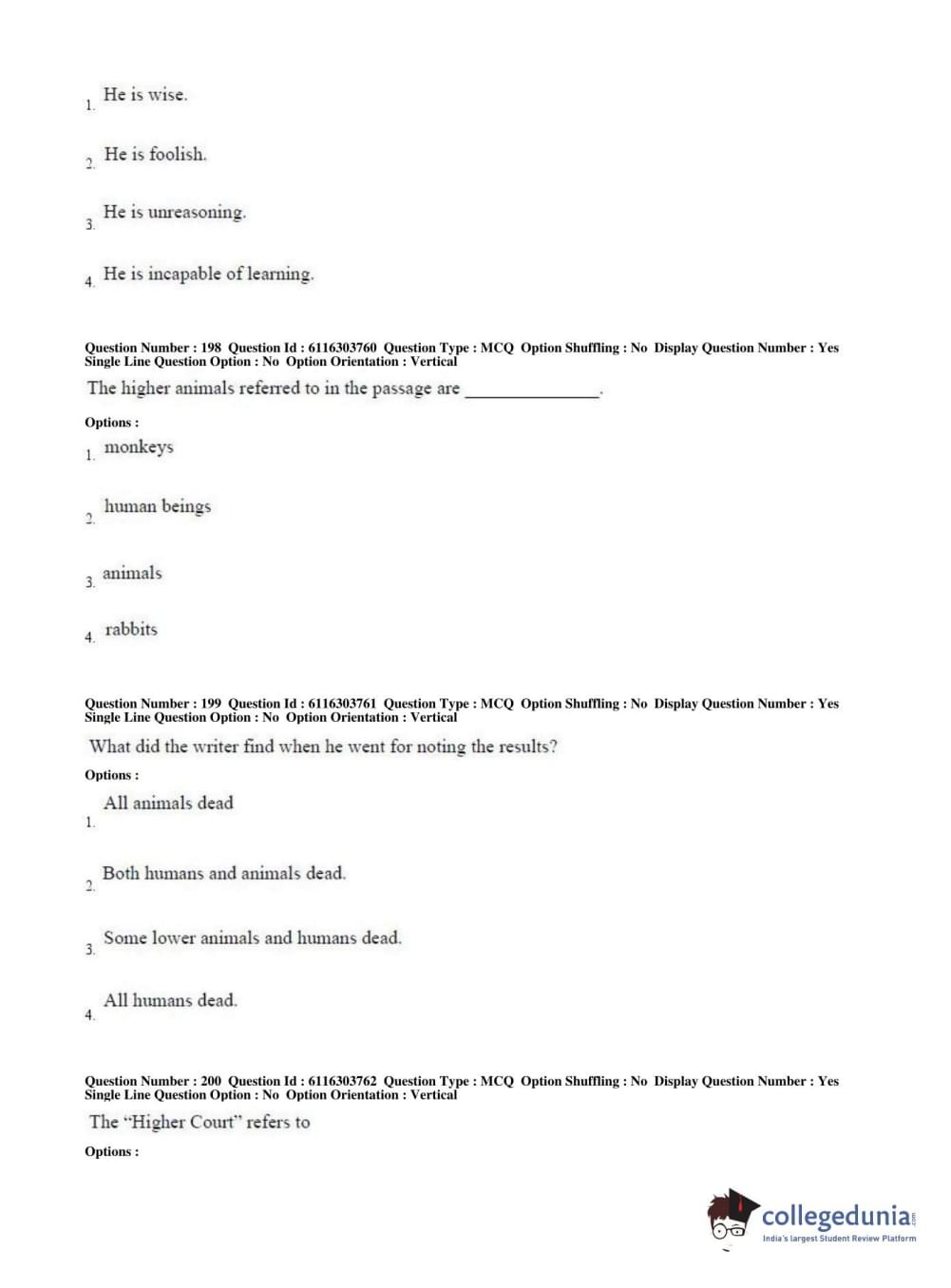 1. He is wise.

2. He is foolish.

3. He is unreasoning.

4. He is incapable of learning.

Question Number : 198 Question Id : 6116303760 Question Type : MCQ Option Shuffling : No Display Question Number : Yes Single Line Question Option : No Option Orientation : Vertical

The higher animals referred to in the passage are _______________.

Options :

1. monkeys

2. human beings

3. animals

4. rabbits

Question Number : 199 Question Id : 6116303761 Question Type : MCQ Option Shuffling : No Display Question Number : Yes Single Line Question Option : No Option Orientation : Vertical

What did the writer find when he went for noting the results?

Options :

1. All animals dead

2. Both humans and animals dead.

3. Some lower animals and humans dead.

4. All humans dead.

Question Number : 200 Question Id : 6116303762 Question Type : MCQ Option Shuffling : No Display Question Number : Yes Single Line Question Option : No Option Orientation : Vertical

The "Higher Court" refers to

Options :

collegedunia.com
India's largest Student Review Platform